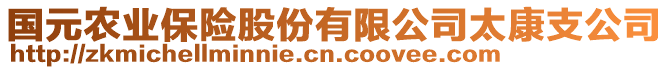 国元农业保险股份有限公司太康支公司
http://zkmichellminnie.cn.coovee.com